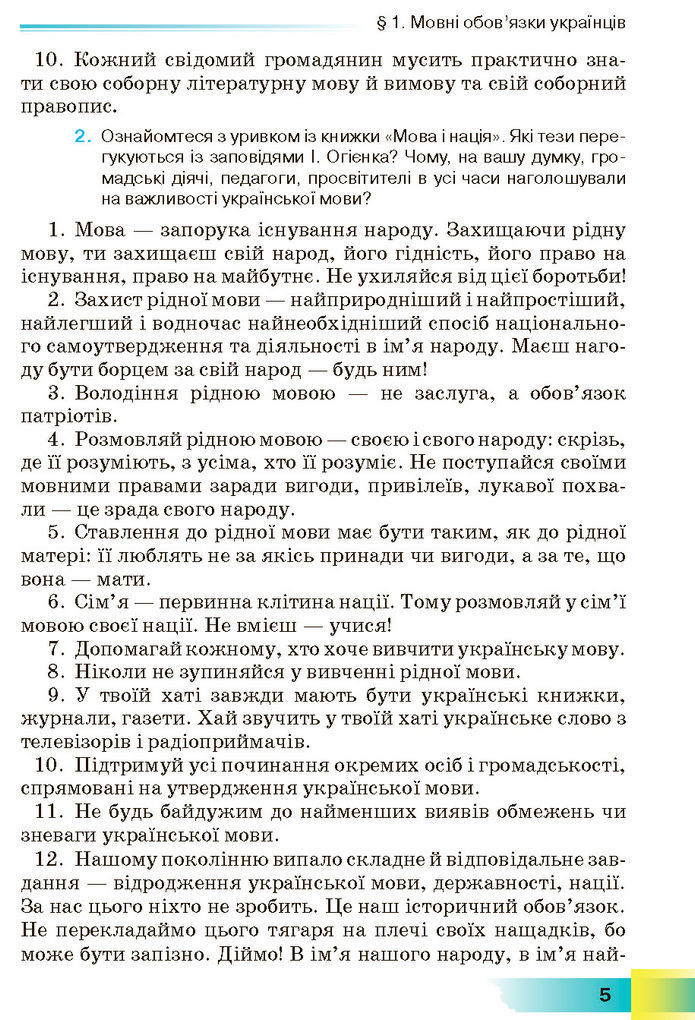 § 1. Мовні обов'язки українців

10. Кожний свідомий громадянин мусить практично знати свою соборну літературну мову й вимову та свій соборний правопис.

2. Ознайомтеся з уривком із книжки «Мова і нація». Які тези перегукуються із заповідями І. Огієнка? Чому, на вашу думку, громадські діячі, педагоги, просвітителі в усі часи наголошували на важливості української мови?

1. Мова — запорука існування народу. Захищаючи рідну мову, ти захищаєш свій народ, його гідність, його право на існування, право на майбутнє. Не ухиляйся від цієї боротьби!

2. Захист рідної мови — найприродніший і найпростіший, найлегший і водночас найнеобхідніший спосіб національного самоутвердження та діяльності в ім'я народу. Маєш нагоду бути борцем за свій народ — будь ним!

3. Володіння рідною мовою — не заслуга, а обов'язок патріотів.

4. Розмовляй рідною мовою — своєю і свого народу: скрізь, де її розуміють, з усіма, хто її розуміє. Не поступайся своїми мовними правами заради вигоди, привілеїв, лукавої похвали — це зрада свого народу.

5. Ставлення до рідної мови має бути таким, як до рідної матері: її люблять не за якісь принади чи вигоди, а за те, що вона — мати.

6. Сім'я — первинна клітина нації. Тому розмовляй у сім'ї мовою своєї нації. Не вмієш — учися!

7. Допомагай кожному, хто хоче вивчити українську мову.

8. Ніколи не зупиняйся у вивченні рідної мови.

9. У твоїй хаті завжди мають бути українські книжки, журнали, газети. Хай звучить у твоїй хаті українське слово з телевізорів і радіоприймачів.

10. Підтримуй усі починання окремих осіб і громадськості, спрямовані на утвердження української мови.

11. Не будь байдужим до найменших виявів обмежень чи зневаги української мови.

12. Нашому поколінню випало складне й відповідальне завдання — відродження української мови, державності, нації. За нас цього ніхто не зробить. Це наш історичний обов'язок. Не перекладаймо цього тягаря на плечі своїх нащадків, бо може бути запізно. Діймо! В ім'я нашого народу, в ім'я най-

5